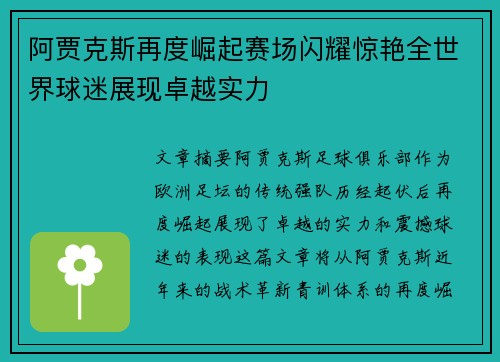 阿贾克斯再度崛起赛场闪耀惊艳全世界球迷展现卓越实力

文章摘要阿贾克斯足球俱乐部作为欧洲足坛的传统强队历经起伏后再度崛起展现了卓越的实力和震撼球迷的表现这篇文章将从阿贾克斯近年来的战术革新青训体系的再度崛